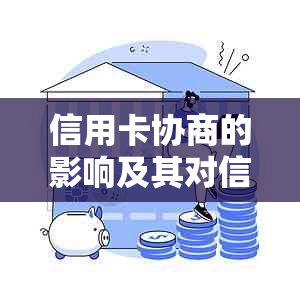 信用卡协商的影响及其对信